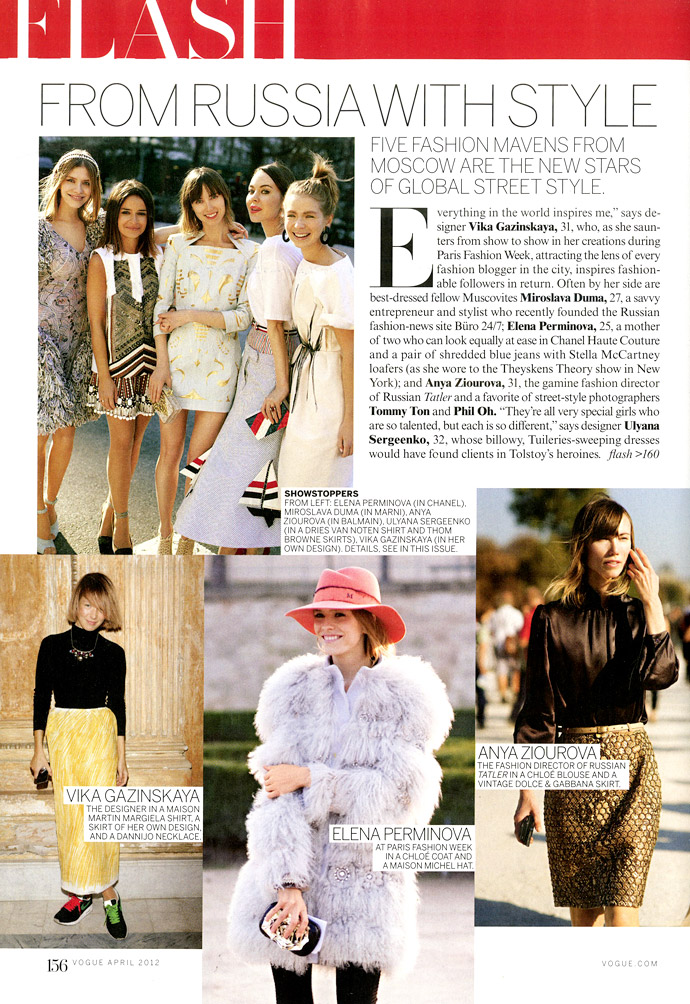 FLASH

FROM RUSSIA WITH STYLE

FIVE FASHION MAVENS FROM MOSCOW ARE THE NEW STARS OF GLOBAL STREET STYLE.

Everything in the world inspires me," says designer Vika Gazinskaya, 31, who, as she saunters from show to show in her creations during Paris Fashion Week, attracting the lens of every fashion blogger in the city, inspires fashionable followers in return. Often by her side are best-dressed fellow Muscovites Miroslava Duma, 27, a savvy entrepreneur and stylist who recently founded the Russian fashion-news site Büro 24/7; Elena Perminova, 25, a mother of two who can look equally at ease in Chanel Haute Couture and a pair of shredded blue jeans with Stella McCartney loafers (as she wore to the Theyskens Theory show in New York); and Anya Ziourova, 31, the gamine fashion director of Russian Tatler and a favorite of street-style photographers Tommy Ton and Phil Oh. "They're all very special girls who are so talented, but each is so different," says designer Ulyana Sergeenko, 32, whose billowy, Tuileries-sweeping dresses would have found clients in Tolstoy's heroines. flash >160

SHOWSTOPPERS
FROM LEFT: ELENA PERMINOVA (IN CHANEL), MIROSLAVA DUMA (IN MARNI), ANYA ZIOUROVA (IN BALMAIN), ULYANA SERGEENKO (IN A DRIES VAN NOTEN SHIRT AND THOM BROWNE SKIRTS), VIKA GAZINSKAYA (IN HER OWN DESIGN). DETAILS, SEE IN THIS ISSUE.

VIKA GAZINSKAYA
THE DESIGNER IN A MAISON MARTIN MARGIELA SHIRT, A SKIRT OF HER OWN DESIGN, AND A DANNIJO NECKLACE.

ELENA PERMINOVA
AT PARIS FASHION WEEK IN A CHLOÉ COAT AND A MAISON MICHEL HAT.

ANYA ZIOUROVA
THE FASHION DIRECTOR OF RUSSIAN TATLER IN A CHLOÉ BLOUSE AND A VINTAGE DOLCE & GABBANA SKIRT.

156 VOGUE APRIL 2012

VOGUE.COM